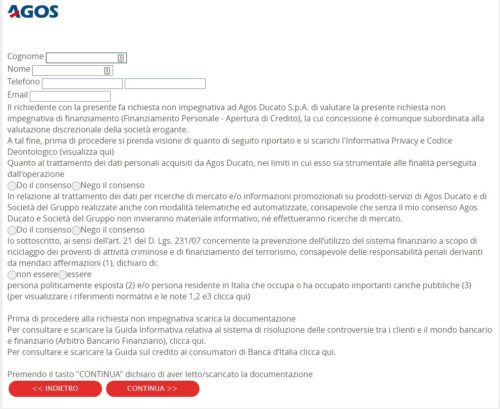 AGOS

Cognome
Nome
Telefono
Email
Il richiedente con la presente fa richiesta non impegnativa ad Agos Ducato S.p.A. di valutare la presente richiesta non impegnativa di finanziamento (Finanziamento Personale - Apertura di Credito), la cui concessione è comunque subordinata alla valutazione discrezionale della società erogante.
A tal fine, prima di procedere si prenda visione di quanto di seguito riportato e si scarichi l'Informativa Privacy e Codice Deontologico (visualizza qui)
Quanto al trattamento dei dati personali acquisiti da Agos Ducato, nei limiti in cui esso sia strumentale alle finalità perseguita dall'operazione
Do il consenso Nego il consenso
In relazione al trattamento dei dati per ricerche di mercato e/o informazioni promozionali su prodotti-servizi di Agos Ducato e di Società del Gruppo realizzate anche con modalità telematiche ed automatizzate, consapevole che senza il mio consenso Agos Ducato e Società del Gruppo non invieranno materiale informativo, né effettueranno ricerche di mercato.
Do il consenso Nego il consenso
Io sottoscritto, ai sensi dell'art. 21 del D. Lgs. 231/07 concernente la prevenzione dell'utilizzo del sistema finanziario a scopo di riciclaggio dei proventi di attività criminose e di finanziamento del terrorismo, consapevole delle responsabilità penali derivanti da mendaci affermazioni (1), dichiaro di:
non essere essere
persona politicamente esposta (2) e/o persona residente in Italia che occupa o ha occupato importanti cariche pubbliche (3) (per visualizzare i riferimenti normativi e le note 1,2 e3 clicca qui)

Prima di procedere alla richiesta non impegnativa scarica la documentazione
Per consultare e scaricare la Guida Informativa relativa al sistema di risoluzione delle controversie tra i clienti e il mondo bancario e finanziario (Arbitro Bancario Finanziario), clicca qui.
Per consultare e scaricare la Guida sul credito ai consumatori di Banca d'Italia clicca qui.

Premendo il tasto "CONTINUA" dichiaro di aver letto/scaricato la documentazione
<< INDIETRO
CONTINUA >>